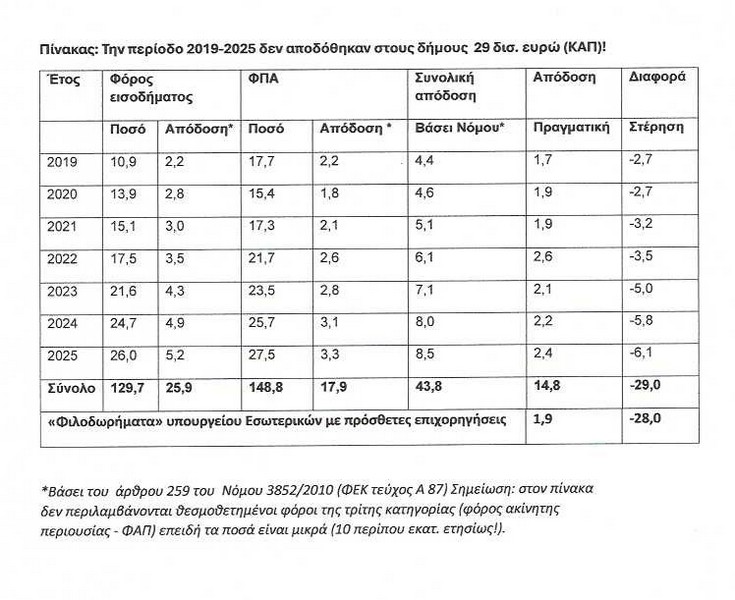 Πίνακας: Την περίοδο 2019-2025 δεν αποδόθηκαν στους δήμους 29 δισ. ευρώ (ΚΑΠ)!

| Έτος | Φόρος εισοδήματος | | ΦΠΑ | | Συνολική απόδοση | Απόδοση | Διαφορά |
|---|---|---|---|---|---|---|---|
| | Ποσό | Απόδοση* | Ποσό | Απόδοση * | Βάσει Νόμου* | Πραγματική | Στέρηση |
| 2019 | 10,9 | 2,2 | 17,7 | 2,2 | 4,4 | 1,7 | -2,7 |
| 2020 | 13,9 | 2,8 | 15,4 | 1,8 | 4,6 | 1,9 | -2,7 |
| 2021 | 15,1 | 3,0 | 17,3 | 2,1 | 5,1 | 1,9 | -3,2 |
| 2022 | 17,5 | 3,5 | 21,7 | 2,6 | 6,1 | 2,6 | -3,5 |
| 2023 | 21,6 | 4,3 | 23,5 | 2,8 | 7,1 | 2,1 | -5,0 |
| 2024 | 24,7 | 4,9 | 25,7 | 3,1 | 8,0 | 2,2 | -5,8 |
| 2025 | 26,0 | 5,2 | 27,5 | 3,3 | 8,5 | 2,4 | -6,1 |
| Σύνολο | 129,7 | 25,9 | 148,8 | 17,9 | 43,8 | 14,8 | -29,0 |
| «Φιλοδωρήματα» υπουργείου Εσωτερικών με πρόσθετες επιχορηγήσεις | | | | | | 1,9 | -28,0 |

*Βάσει του άρθρου 259 του Νόμου 3852/2010 (ΦΕΚ τεύχος Α 87) Σημείωση: στον πίνακα δεν περιλαμβάνονται θεσμοθετημένοι φόροι της τρίτης κατηγορίας (φόρος ακίνητης περιουσίας - ΦΑΠ) επειδή τα ποσά είναι μικρά (10 περίπου εκατ. ετησίως!).